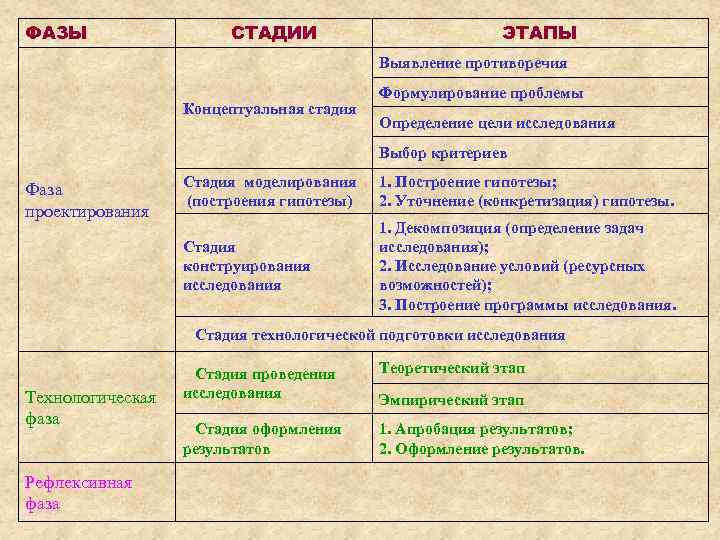 | ФАЗЫ | СТАДИИ | ЭТАПЫ |
|---|---|---|
| Фаза проектирования | Концептуальная стадия | Выявление противоречия |
| | | Формулирование проблемы |
| | | Определение цели исследования |
| | | Выбор критериев |
| | Стадия моделирования (построения гипотезы) | 1. Построение гипотезы; 2. Уточнение (конкретизация) гипотезы. |
| | Стадия конструирования исследования | 1. Декомпозиция (определение задач исследования); 2. Исследование условий (ресурсных возможностей); 3. Построение программы исследования. |
| | Стадия технологической подготовки исследования | |
| Технологическая фаза | Стадия проведения исследования | Теоретический этап |
| | | Эмпирический этап |
| | Стадия оформления результатов | 1. Апробация результатов; 2. Оформление результатов. |
| Рефлексивная фаза | | |